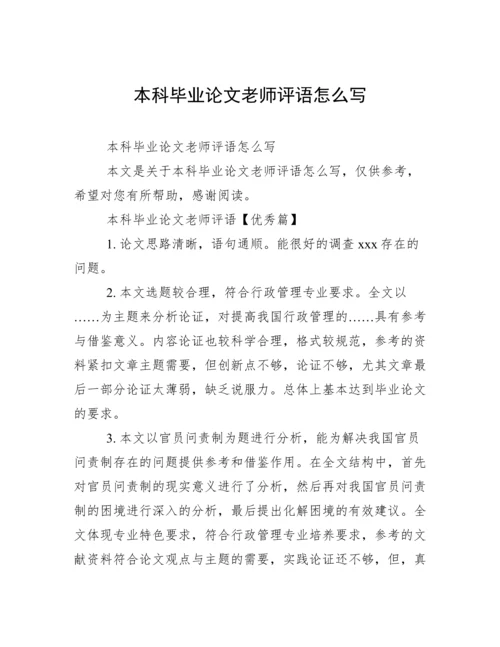 本科毕业论文老师评语怎么写

本科毕业论文老师评语怎么写

本文是关于本科毕业论文老师评语怎么写，仅供参考，希望对您有所帮助，感谢阅读。

本科毕业论文老师评语【优秀篇】

1. 论文思路清晰，语句通顺。能很好的调查 xxx 存在的问题。

2. 本文选题较合理，符合行政管理专业要求。全文以……为主题来分析论证，对提高我国行政管理的……具有参考与借鉴意义。内容论证也较科学合理，格式较规范，参考的资料紧扣文章主题需要，但创新点不够，论证不够，尤其文章最后一部分论证太薄弱，缺乏说服力。总体上基本达到毕业论文的要求。

3. 本文以官员问责制为题进行分析，能为解决我国官员问责制存在的问题提供参考和借鉴作用。在全文结构中，首先对官员问责制的现实意义进行了分析，然后再对我国官员问责制的困境进行深入的分析，最后提出化解困境的有效建议。全文体现专业特色要求，符合行政管理专业培养要求，参考的文献资料符合论文观点与主题的需要，实践论证还不够，但，真